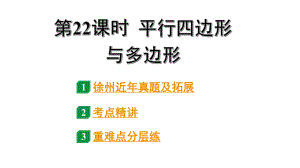 第22课时 平行四边形与多边形

1 徐州近年真题及拓展

2 考点精讲

3 重难点分层练